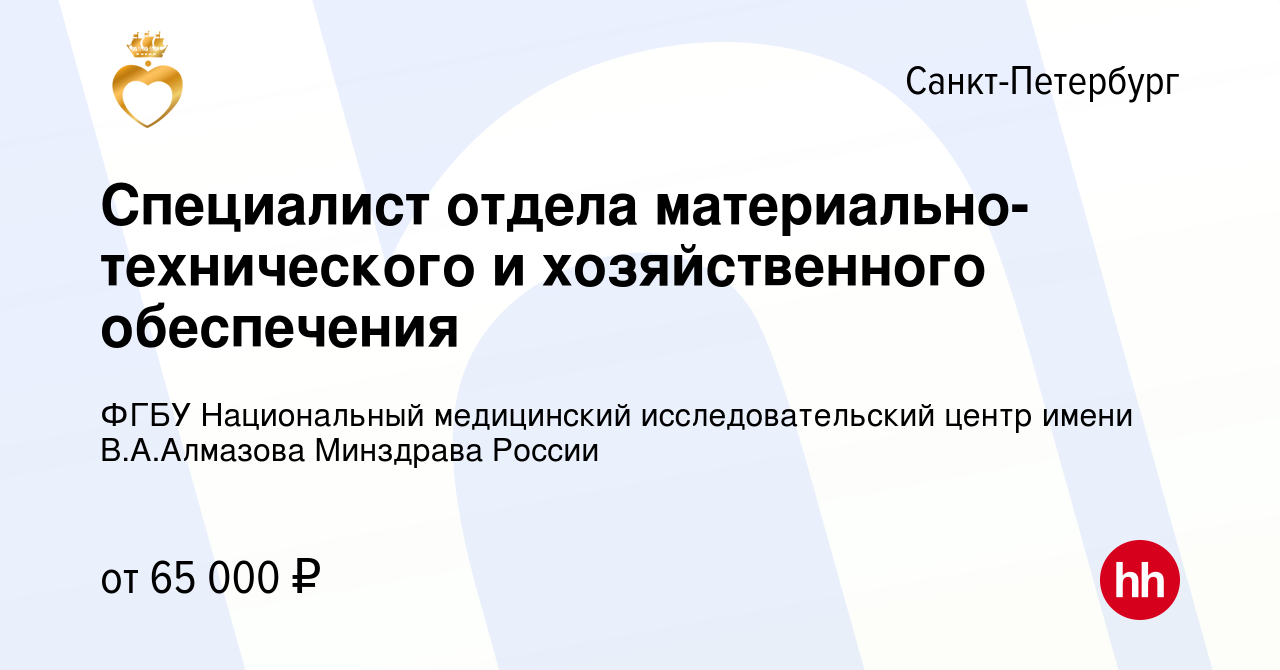 Санкт-Петербург

Специалист отдела материально-технического и хозяйственного обеспечения

ФГБУ Национальный медицинский исследовательский центр имени В.А.Алмазова Минздрава России

от 65 000 ₽

hh